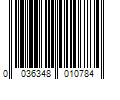 0 036348 010784